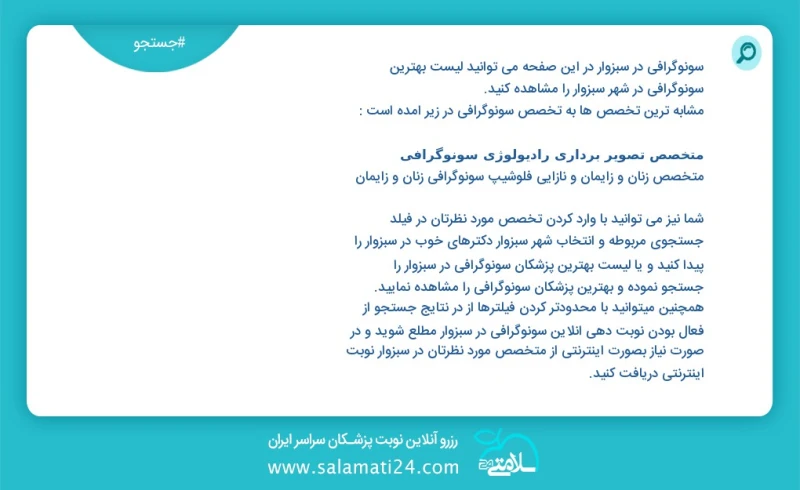 #جستجو

سونوگرافی در سبزوار در این صفحه می توانید لیست بهترین سونوگرافی در شهر سبزوار را مشاهده کنید.
مشابه ترین تخصص ها به تخصص سونوگرافی در زیر امده است :

متخصص تصویر برداری رادیولوژی سونوگرافی
متخصص زنان و زایمان و نازایی فلوشیپ سونوگرافی زنان و زایمان

شما نیز می توانید با وارد کردن تخصص مورد نظرتان در فیلد جستجوی مربوطه و انتخاب شهر سبزوار دکترهای خوب در سبزوار را پیدا کنید و یا لیست بهترین پزشکان سونوگرافی در سبزوار را جستجو نموده و بهترین پزشکان سونوگرافی را مشاهده نمایید.
همچنین میتوانید با محدودتر کردن فیلترها از در نتایج جستجو از فعال بودن نوبت دهی انلاین سونوگرافی در سبزوار مطلع شوید و در صورت نیاز بصورت اینترنتی از متخصص مورد نظرتان در سبزوار نوبت اینترنتی دریافت کنید.

رزرو آنلاین نوبت پزشکان سراسر ایران
www.salamati24.com
سلامتی ۲۴